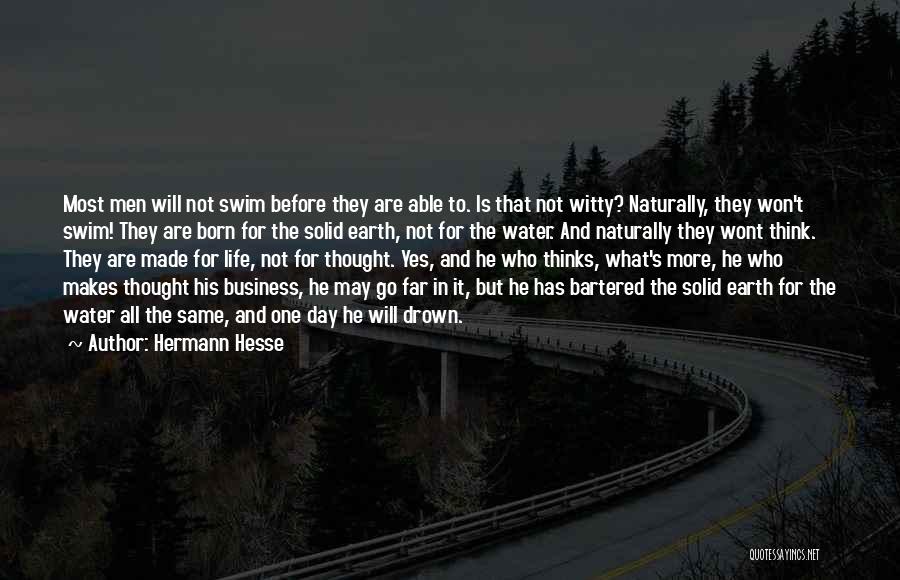 Most men will not swim before they are able to. Is that not witty? Naturally, they won't swim! They are born for the solid earth, not for the water. And naturally they wont think. They are made for life, not for thought. Yes, and he who thinks, what's more, he who makes thought his business, he may go far in it, but he has bartered the solid earth for the water all the same, and one day he will drown.

~ Author: Hermann Hesse

QUOTESSAYINGS.NET